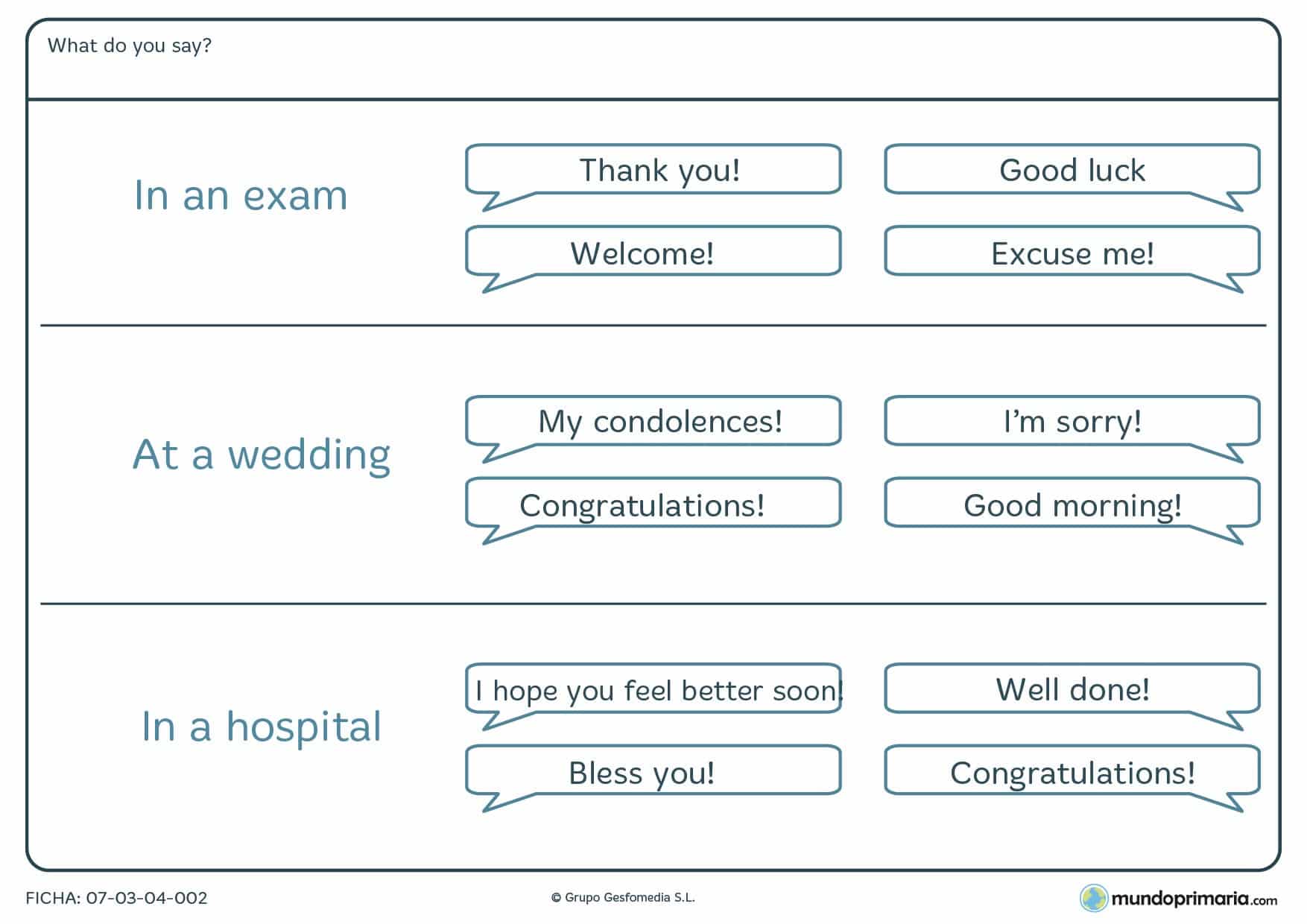 What do you say?

In an exam

Thank you!

Good luck

Welcome!

Excuse me!

At a wedding

My condolences!

I'm sorry!

Congratulations!

Good morning!

In a hospital

I hope you feel better soon!

Well done!

Bless you!

Congratulations!

FICHA: 07-03-04-002

© Grupo Gesfomedia S.L.

mundoprimaria.com